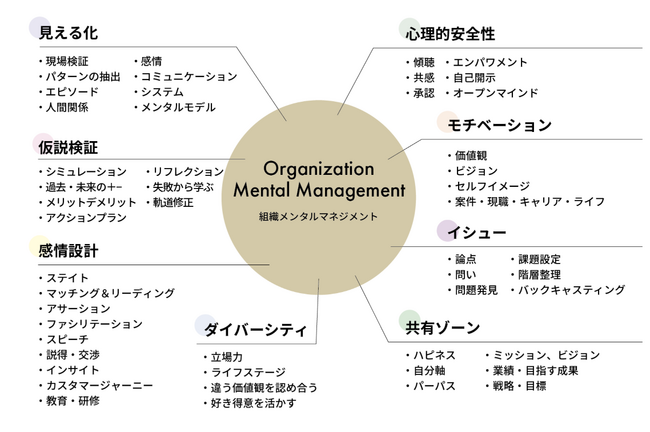 見える化

・現場検証
・パターンの抽出
・エピソード
・人間関係

・感情
・コミュニケーション
・システム
・メンタルモデル

仮説検証

・シミュレーション
・過去・未来の+−
・メリットデメリット
・アクションプラン

・リフレクション
・失敗から学ぶ
・軌道修正

感情設計

・ステイト
・マッチング&リーディング
・アサーション
・ファシリテーション
・スピーチ
・説得・交渉
・インサイト
・カスタマージャーニー
・教育・研修

Organization Mental Management
組織メンタルマネジメント

ダイバーシティ

・立場力
・ライフステージ
・違う価値観を認め合う
・好き得意を活かす

心理的安全性

・傾聴
・共感
・承認

・エンパワメント
・自己開示
・オープンマインド

モチベーション

・価値観
・ビジョン
・セルフイメージ
・案件・現職・キャリア・ライフ

イシュー

・論点
・問い
・問題発見

・課題設定
・階層整理
・バックキャスティング

共有ゾーン

・ハピネス
・自分軸
・パーパス

・ミッション、ビジョン
・業績・目指す成果
・戦略・目標